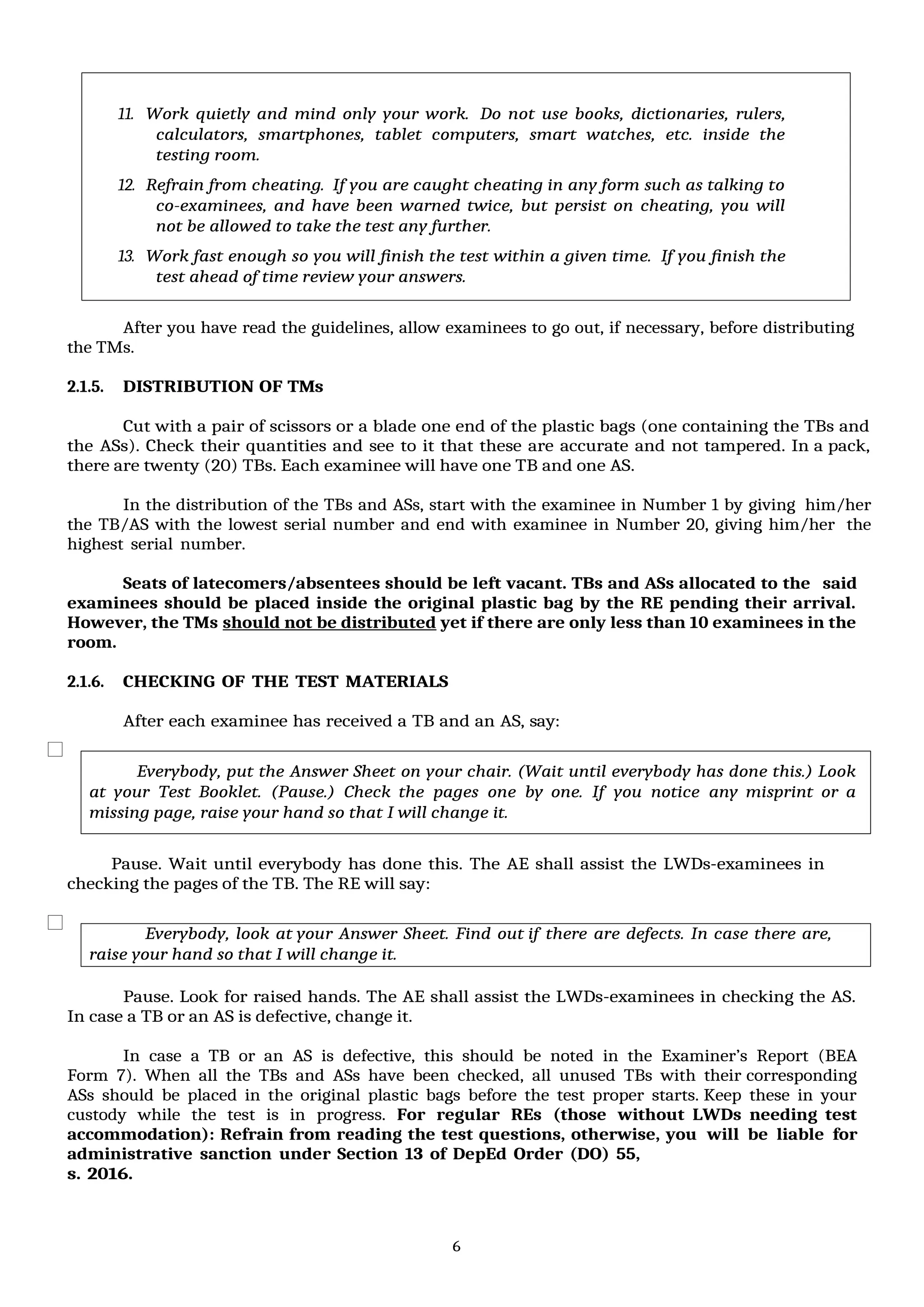 11. Work quietly and mind only your work. Do not use books, dictionaries, rulers, calculators, smartphones, tablet computers, smart watches, etc. inside the testing room.

12. Refrain from cheating. If you are caught cheating in any form such as talking to co-examinees, and have been warned twice, but persist on cheating, you will not be allowed to take the test any further.

13. Work fast enough so you will finish the test within a given time. If you finish the test ahead of time review your answers.

After you have read the guidelines, allow examinees to go out, if necessary, before distributing the TMs.

2.1.5. DISTRIBUTION OF TMs

Cut with a pair of scissors or a blade one end of the plastic bags (one containing the TBs and the ASs). Check their quantities and see to it that these are accurate and not tampered. In a pack, there are twenty (20) TBs. Each examinee will have one TB and one AS.

In the distribution of the TBs and ASs, start with the examinee in Number 1 by giving him/her the TB/AS with the lowest serial number and end with examinee in Number 20, giving him/her the highest serial number.

Seats of latecomers/absentees should be left vacant. TBs and ASs allocated to the said examinees should be placed inside the original plastic bag by the RE pending their arrival. However, the TMs should not be distributed yet if there are only less than 10 examinees in the room.

2.1.6. CHECKING OF THE TEST MATERIALS

After each examinee has received a TB and an AS, say:

☐

Everybody, put the Answer Sheet on your chair. (Wait until everybody has done this.) Look at your Test Booklet. (Pause.) Check the pages one by one. If you notice any misprint or a missing page, raise your hand so that I will change it.

Pause. Wait until everybody has done this. The AE shall assist the LWDs-examinees in checking the pages of the TB. The RE will say:

☐

Everybody, look at your Answer Sheet. Find out if there are defects. In case there are, raise your hand so that I will change it.

Pause. Look for raised hands. The AE shall assist the LWDs-examinees in checking the AS. In case a TB or an AS is defective, change it.

In case a TB or an AS is defective, this should be noted in the Examiner's Report (BEA Form 7). When all the TBs and ASs have been checked, all unused TBs with their corresponding ASs should be placed in the original plastic bags before the test proper starts. Keep these in your custody while the test is in progress. For regular REs (those without LWDs needing test accommodation): Refrain from reading the test questions, otherwise, you will be liable for administrative sanction under Section 13 of DepEd Order (DO) 55, s. 2016.

6